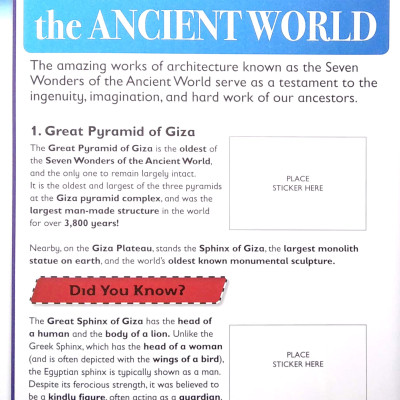 the ANCIENT WORLD

The amazing works of architecture known as the Seven Wonders of the Ancient World serve as a testament to the ingenuity, imagination, and hard work of our ancestors.

1. Great Pyramid of Giza

The Great Pyramid of Giza is the oldest of the Seven Wonders of the Ancient World, and the only one to remain largely intact. It is the oldest and largest of the three pyramids at the Giza pyramid complex, and was the largest man-made structure in the world for over 3,800 years!

PLACE STICKER HERE

Nearby, on the Giza Plateau, stands the Sphinx of Giza, the largest monolith statue on earth, and the world's oldest known monumental sculpture.

Did You Know?

The Great Sphinx of Giza has the head of a human and the body of a lion. Unlike the Greek Sphinx, which has the head of a woman (and is often depicted with the wings of a bird), the Egyptian sphinx is typically shown as a man. Despite its ferocious strength, it was believed to be a kindly figure, often acting as a guardian.

PLACE STICKER HERE